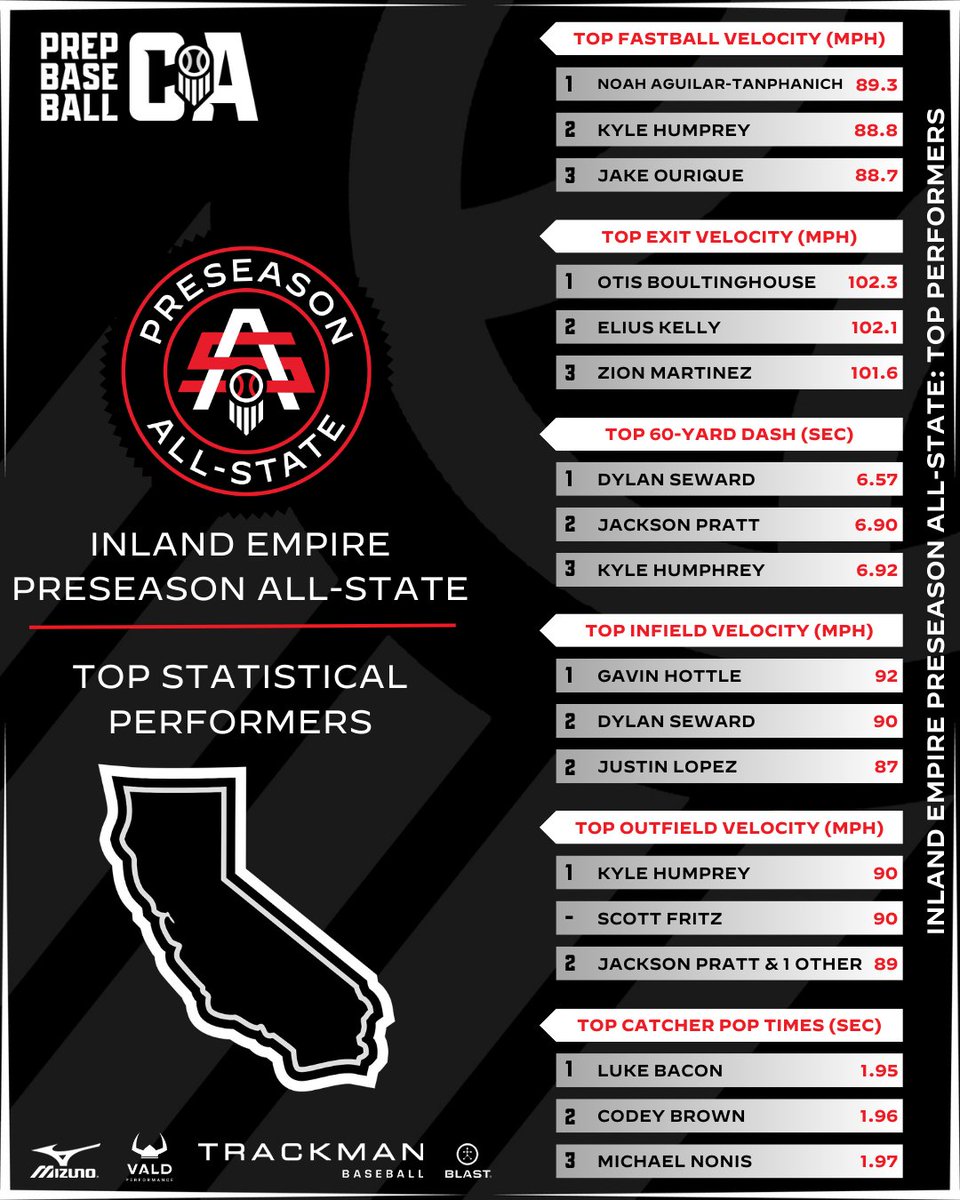 PREP BASE BALL CA

PRESEASON ALL-STATE

INLAND EMPIRE PRESEASON ALL-STATE

TOP STATISTICAL PERFORMERS

MIZUNO VALD PERFORMANCE TRACKMAN BASEBALL BLAST

TOP FASTBALL VELOCITY (MPH)

1 NOAH AGUILAR-TANPHANICH 89.3

2 KYLE HUMPREY 88.8

3 JAKE OURIQUE 88.7

TOP EXIT VELOCITY (MPH)

1 OTIS BOULTINGHOUSE 102.3

2 ELIUS KELLY 102.1

3 ZION MARTINEZ 101.6

TOP 60-YARD DASH (SEC)

1 DYLAN SEWARD 6.57

2 JACKSON PRATT 6.90

3 KYLE HUMPHREY 6.92

TOP INFIELD VELOCITY (MPH)

1 GAVIN HOTTLE 92

2 DYLAN SEWARD 90

2 JUSTIN LOPEZ 87

TOP OUTFIELD VELOCITY (MPH)

1 KYLE HUMPREY 90

- SCOTT FRITZ 90

2 JACKSON PRATT & 1 OTHER 89

TOP CATCHER POP TIMES (SEC)

1 LUKE BACON 1.95

2 CODEY BROWN 1.96

3 MICHAEL NONIS 1.97

INLAND EMPIRE PRESEASON ALL-STATE: TOP PERFORMERS